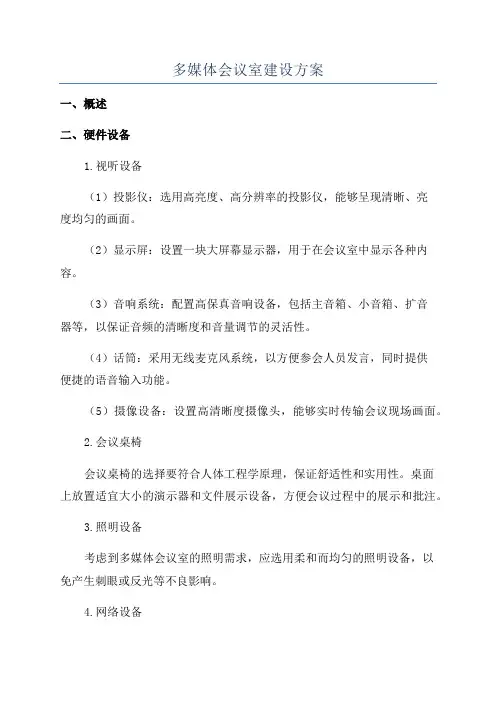 多媒体会议室建设方案

一、概述

二、硬件设备

1.视听设备

（1）投影仪：选用高亮度、高分辨率的投影仪，能够呈现清晰、亮度均匀的画面。

（2）显示屏：设置一块大屏幕显示器，用于在会议室中显示各种内容。

（3）音响系统：配置高保真音响设备，包括主音箱、小音箱、扩音器等，以保证音频的清晰度和音量调节的灵活性。

（4）话筒：采用无线麦克风系统，以方便参会人员发言，同时提供便捷的语音输入功能。

（5）摄像设备：设置高清晰度摄像头，能够实时传输会议现场画面。

2.会议桌椅

会议桌椅的选择要符合人体工程学原理，保证舒适性和实用性。桌面上放置适宜大小的演示器和文件展示设备，方便会议过程中的展示和批注。

3.照明设备

考虑到多媒体会议室的照明需求，应选用柔和而均匀的照明设备，以免产生刺眼或反光等不良影响。

4.网络设备